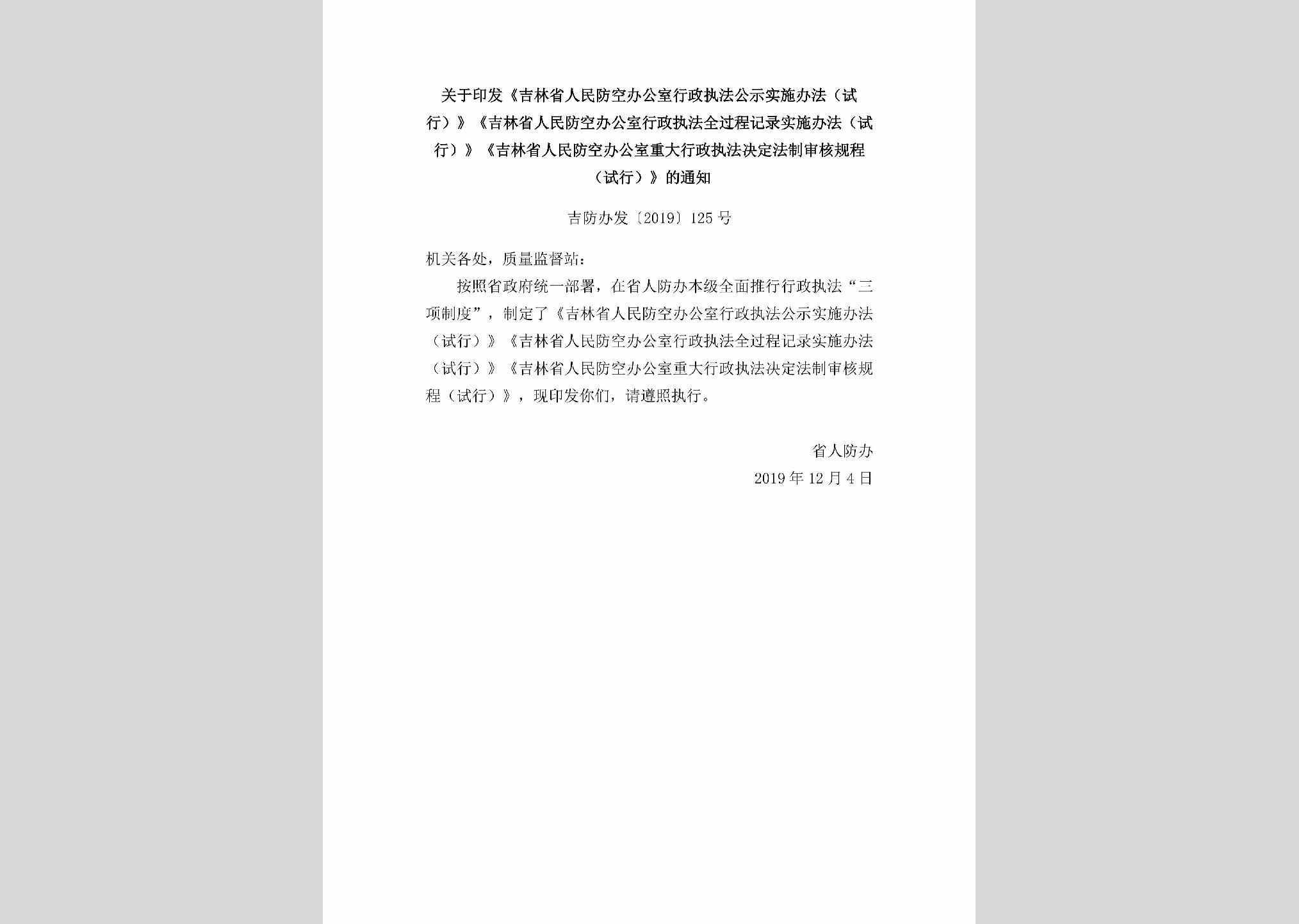 关于印发《吉林省人民防空办公室行政执法公示实施办法（试行）》《吉林省人民防空办公室行政执法全过程记录实施办法（试行）》《吉林省人民防空办公室重大行政执法决定法制审核规程（试行）》的通知

吉防办发〔2019〕125号

机关各处，质量监督站：

按照省政府统一部署，在省人防办本级全面推行行政执法“三项制度”，制定了《吉林省人民防空办公室行政执法公示实施办法（试行）》《吉林省人民防空办公室行政执法全过程记录实施办法（试行）》《吉林省人民防空办公室重大行政执法决定法制审核规程（试行）》，现印发你们，请遵照执行。

省人防办

2019年12月4日